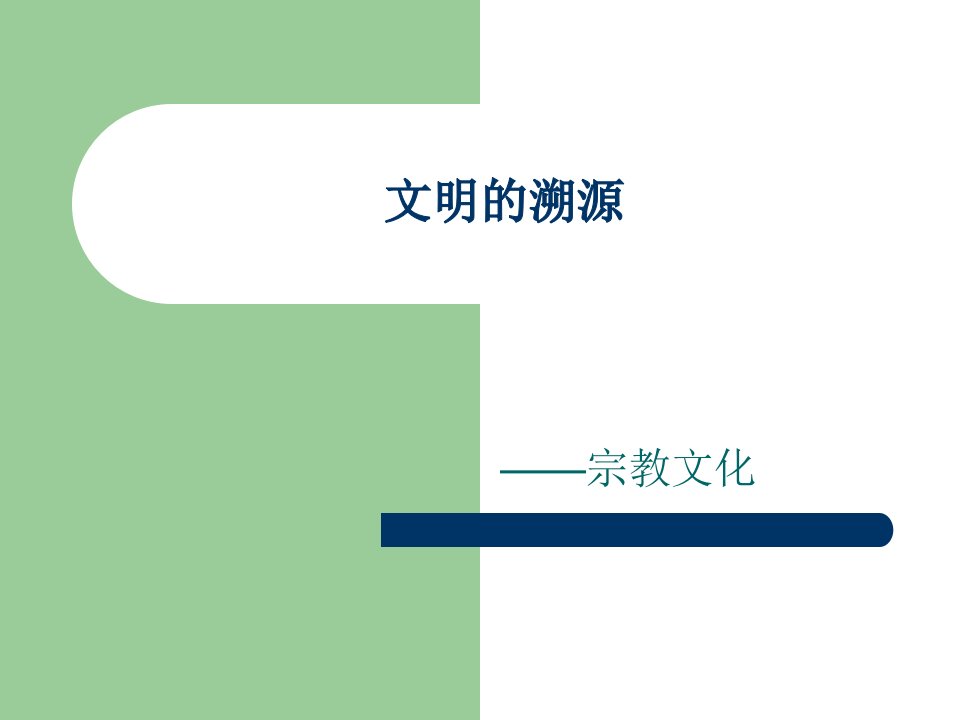 文明的溯源

——宗教文化